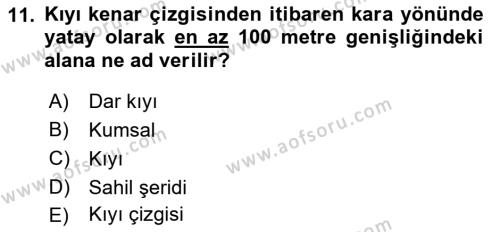 11. Kıyı kenar çizgisinden itibaren kara yönünde yatay olarak en az 100 metre genişliğindeki alana ne ad verilir?

A) Dar kıyı
B) Kumsal
C) Kıyı
D) Sahil şeridi
E) Kıyı çizgisi

www.aofsoru.com